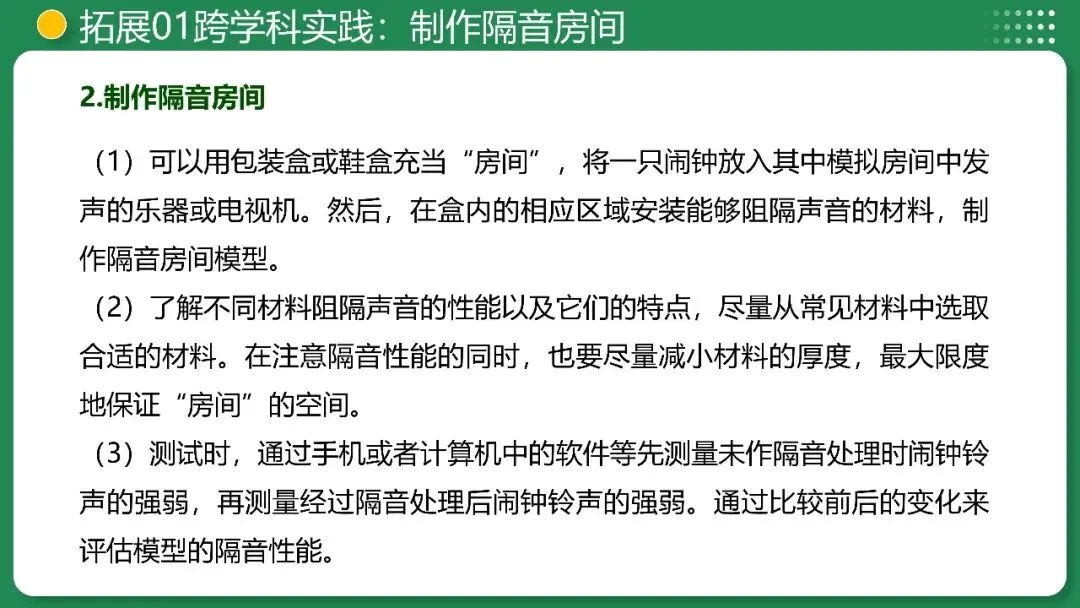 拓展01跨学科实践：制作隔音房间

2.制作隔音房间

（1）可以用包装盒或鞋盒充当“房间”，将一只闹钟放入其中模拟房间中发声的乐器或电视机。然后，在盒内的相应区域安装能够阻隔声音的材料，制作隔音房间模型。

（2）了解不同材料阻隔声音的性能以及它们的特点，尽量从常见材料中选取合适的材料。在注意隔音性能的同时，也要尽量减小材料的厚度，最大限度地保证“房间”的空间。

（3）测试时，通过手机或者计算机中的软件等先测量未作隔音处理时闹钟铃声的强弱，再测量经过隔音处理后闹钟铃声的强弱。通过比较前后的变化来评估模型的隔音性能。